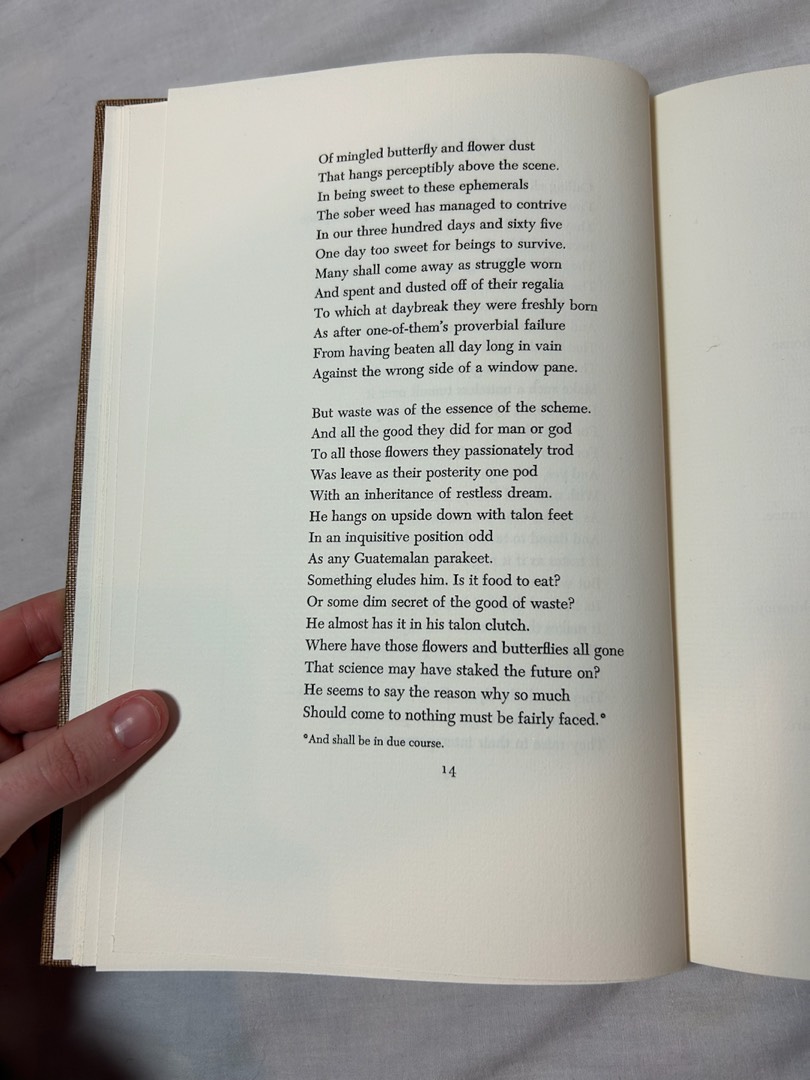 Of mingled butterfly and flower dust
That hangs perceptibly above the scene.
In being sweet to these ephemerals
The sober weed has managed to contrive
In our three hundred days and sixty five
One day too sweet for beings to survive.
Many shall come away as struggle worn
And spent and dusted off of their regalia
To which at daybreak they were freshly born
As after one-of-them's proverbial failure
From having beaten all day long in vain
Against the wrong side of a window pane.

But waste was of the essence of the scheme.
And all the good they did for man or god
To all those flowers they passionately trod
Was leave as their posterity one pod
With an inheritance of restless dream.
He hangs on upside down with talon feet
In an inquisitive position odd
As any Guatemalan parakeet.
Something eludes him. Is it food to eat?
Or some dim secret of the good of waste?
He almost has it in his talon clutch.
Where have those flowers and butterflies all gone
That science may have staked the future on?
He seems to say the reason why so much
Should come to nothing must be fairly faced.*

*And shall be in due course.

14